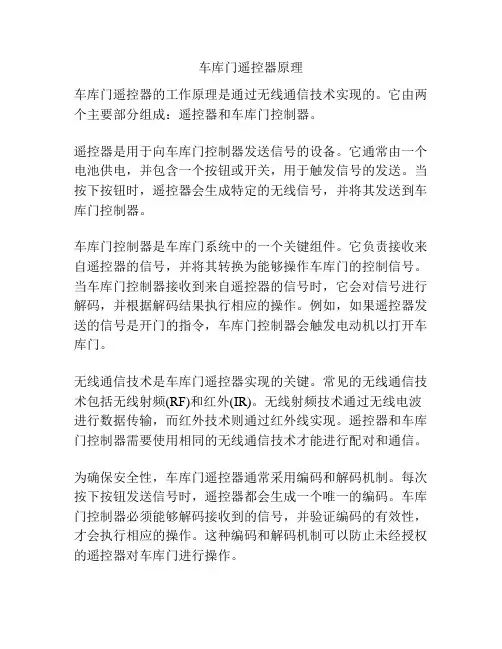 车库门遥控器原理

车库门遥控器的工作原理是通过无线通信技术实现的。它由两个主要部分组成：遥控器和车库门控制器。

遥控器是用于向车库门控制器发送信号的设备。它通常由一个电池供电，并包含一个按钮或开关，用于触发信号的发送。当按下按钮时，遥控器会生成特定的无线信号，并将其发送到车库门控制器。

车库门控制器是车库门系统中的一个关键组件。它负责接收来自遥控器的信号，并将其转换为能够操作车库门的控制信号。当车库门控制器接收到来自遥控器的信号时，它会对信号进行解码，并根据解码结果执行相应的操作。例如，如果遥控器发送的信号是开门的指令，车库门控制器会触发电动机以打开车库门。

无线通信技术是车库门遥控器实现的关键。常见的无线通信技术包括无线射频(RF)和红外(IR)。无线射频技术通过无线电波进行数据传输，而红外技术则通过红外线实现。遥控器和车库门控制器需要使用相同的无线通信技术才能进行配对和通信。

为确保安全性，车库门遥控器通常采用编码和解码机制。每次按下按钮发送信号时，遥控器都会生成一个唯一的编码。车库门控制器必须能够解码接收到的信号，并验证编码的有效性，才会执行相应的操作。这种编码和解码机制可以防止未经授权的遥控器对车库门进行操作。